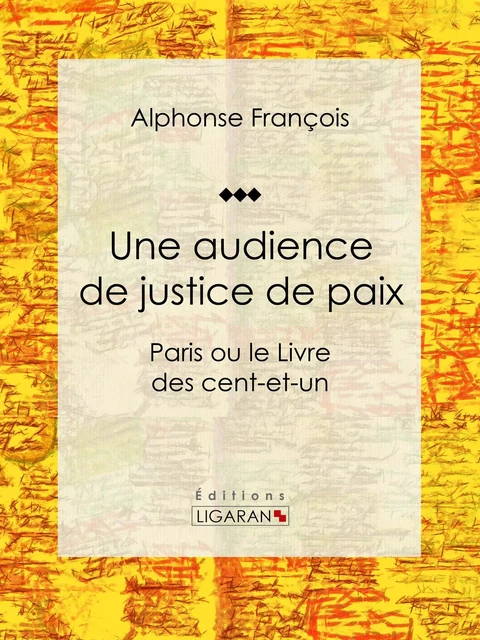 Alphonse François

Une audience de justice de paix

Paris ou le Livre des cent-et-un

Éditions
LIGARAN